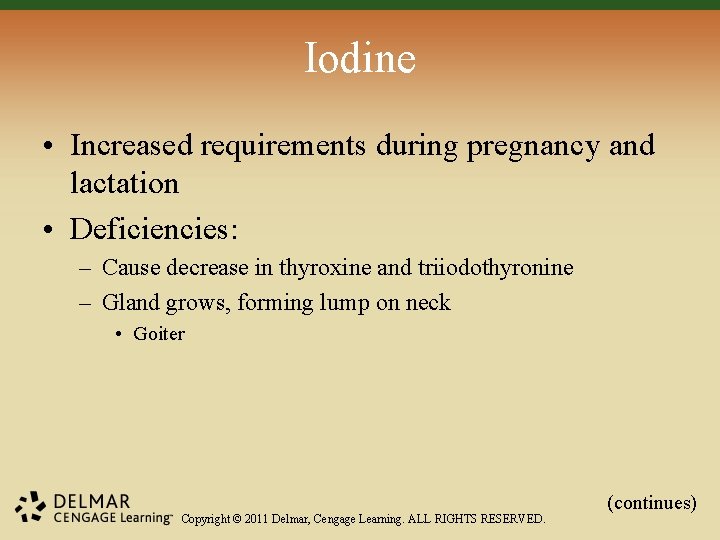 Iodine

• Increased requirements during pregnancy and lactation

• Deficiencies:

– Cause decrease in thyroxine and triiodothyronine

– Gland grows, forming lump on neck

• Goiter

(continues)

DELMAR CENGAGE Learning™ Copyright © 2011 Delmar, Cengage Learning. ALL RIGHTS RESERVED.